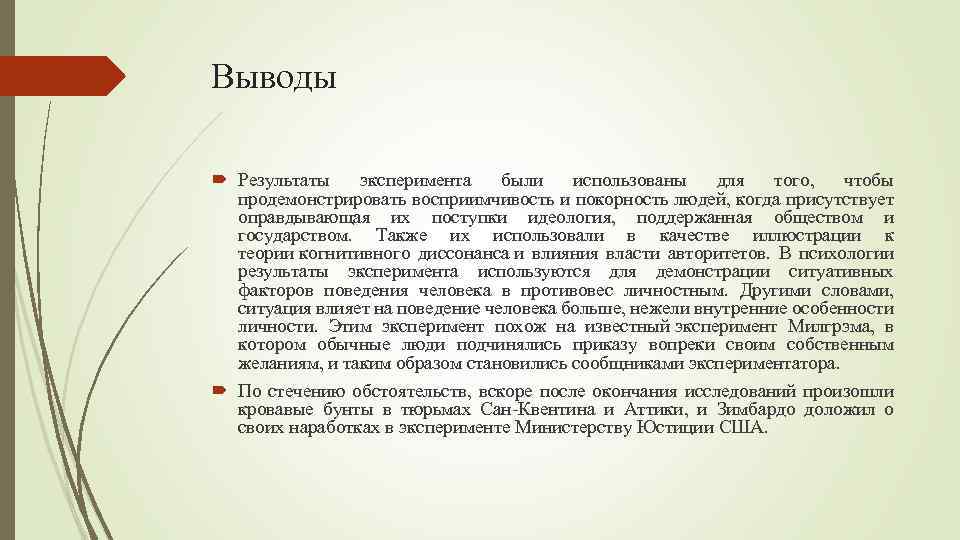 Выводы

Результаты эксперимента были использованы для того, чтобы продемонстрировать восприимчивость и покорность людей, когда присутствует оправдывающая их поступки идеология, поддержанная обществом и государством. Также их использовали в качестве иллюстрации к теории когнитивного диссонанса и влияния власти авторитетов. В психологии результаты эксперимента используются для демонстрации ситуативных факторов поведения человека в противовес личностным. Другими словами, ситуация влияет на поведение человека больше, нежели внутренние особенности личности. Этим эксперимент похож на известный эксперимент Милгрэма, в котором обычные люди подчинялись приказу вопреки своим собственным желаниям, и таким образом становились сообщниками экспериментатора.

По стечению обстоятельств, вскоре после окончания исследований произошли кровавые бунты в тюрьмах Сан-Квентина и Аттики, и Зимбардо доложил о своих наработках в эксперименте Министерству Юстиции США.